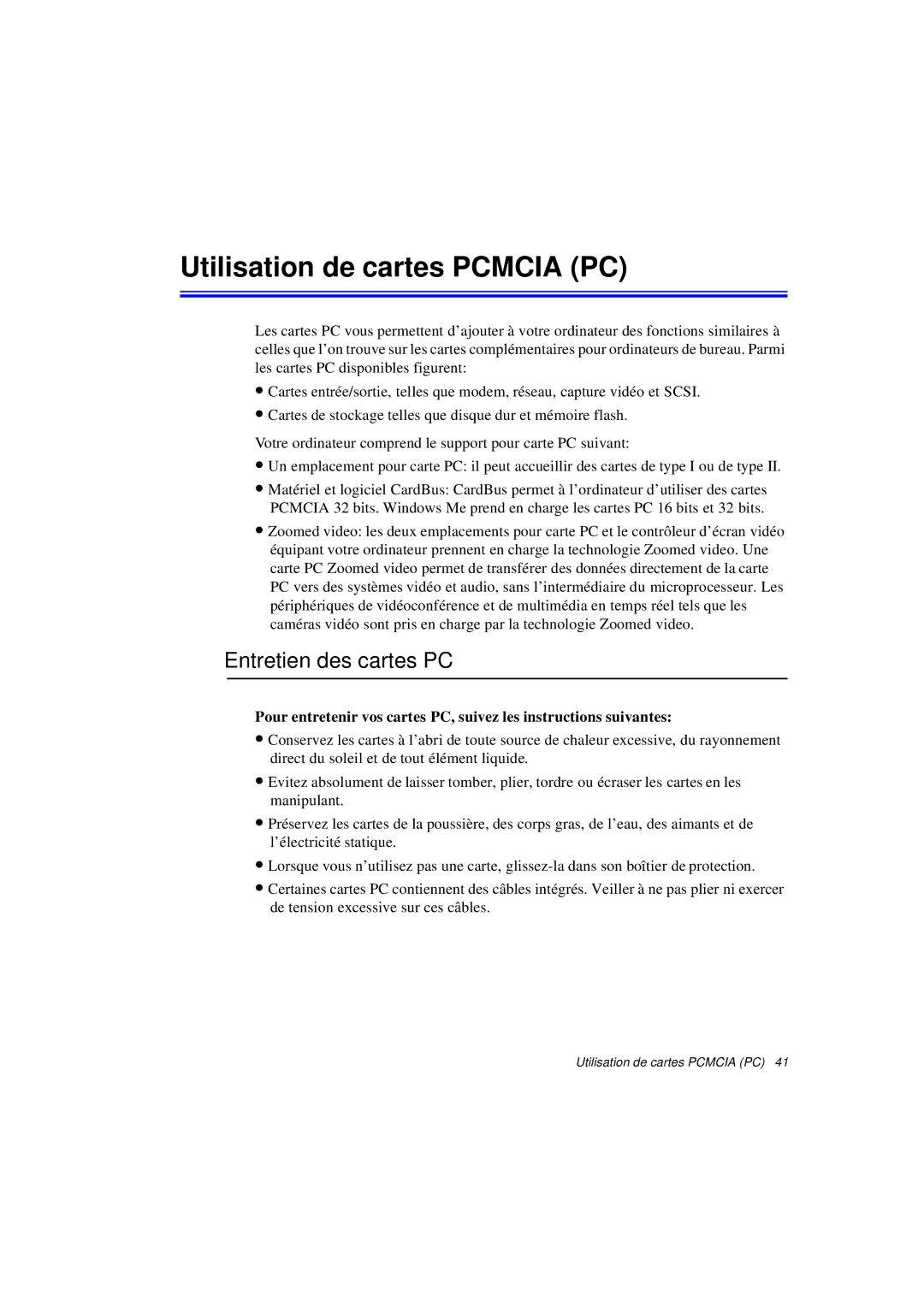 Utilisation de cartes PCMCIA (PC)

Les cartes PC vous permettent d’ajouter à votre ordinateur des fonctions similaires à celles que l’on trouve sur les cartes complémentaires pour ordinateurs de bureau. Parmi les cartes PC disponibles figurent:

• Cartes entrée/sortie, telles que modem, réseau, capture vidéo et SCSI.

• Cartes de stockage telles que disque dur et mémoire flash.

Votre ordinateur comprend le support pour carte PC suivant:

• Un emplacement pour carte PC: il peut accueillir des cartes de type I ou de type II.

• Matériel et logiciel CardBus: CardBus permet à l’ordinateur d’utiliser des cartes PCMCIA 32 bits. Windows Me prend en charge les cartes PC 16 bits et 32 bits.

• Zoomed video: les deux emplacements pour carte PC et le contrôleur d’écran vidéo équipant votre ordinateur prennent en charge la technologie Zoomed video. Une carte PC Zoomed video permet de transférer des données directement de la carte PC vers des systèmes vidéo et audio, sans l’intermédiaire du microprocesseur. Les périphériques de vidéoconférence et de multimédia en temps réel tels que les caméras vidéo sont pris en charge par la technologie Zoomed video.

Entretien des cartes PC

Pour entretenir vos cartes PC, suivez les instructions suivantes:

• Conservez les cartes à l’abri de toute source de chaleur excessive, du rayonnement direct du soleil et de tout élément liquide.

• Evitez absolument de laisser tomber, plier, tordre ou écraser les cartes en les manipulant.

• Préservez les cartes de la poussière, des corps gras, de l’eau, des aimants et de l’électricité statique.

• Lorsque vous n’utilisez pas une carte, glissez-la dans son boîtier de protection.

• Certaines cartes PC contiennent des câbles intégrés. Veiller à ne pas plier ni exercer de tension excessive sur ces câbles.

Utilisation de cartes PCMCIA (PC) 41